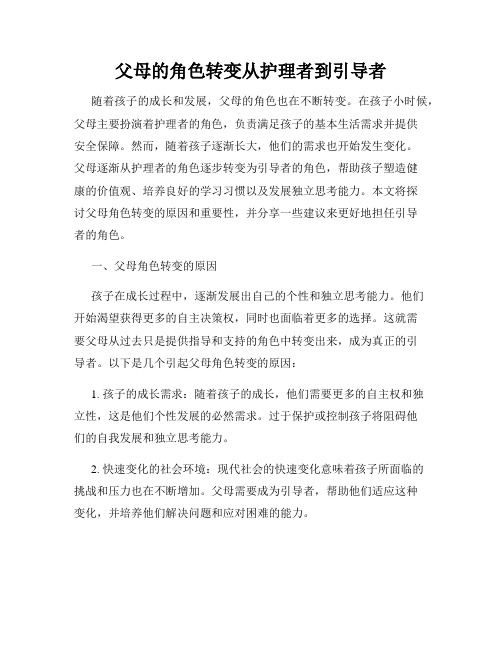 父母的角色转变从护理者到引导者

随着孩子的成长和发展，父母的角色也在不断转变。在孩子小时候，父母主要扮演着护理者的角色，负责满足孩子的基本生活需求并提供安全保障。然而，随着孩子逐渐长大，他们的需求也开始发生变化。父母逐渐从护理者的角色逐步转变为引导者的角色，帮助孩子塑造健康的价值观、培养良好的学习习惯以及发展独立思考能力。本文将探讨父母角色转变的原因和重要性，并分享一些建议来更好地担任引导者的角色。

一、父母角色转变的原因

孩子在成长过程中，逐渐发展出自己的个性和独立思考能力。他们开始渴望获得更多的自主决策权，同时也面临着更多的选择。这就需要父母从过去只是提供指导和支持的角色中转变出来，成为真正的引导者。以下是几个引起父母角色转变的原因：

1. 孩子的成长需求：随着孩子的成长，他们需要更多的自主权和独立性，这是他们个性发展的必然需求。过于保护或控制孩子将阻碍他们的自我发展和独立思考能力。

2. 快速变化的社会环境：现代社会的快速变化意味着孩子所面临的挑战和压力也在不断增加。父母需要成为引导者，帮助他们适应这种变化，并培养他们解决问题和应对困难的能力。